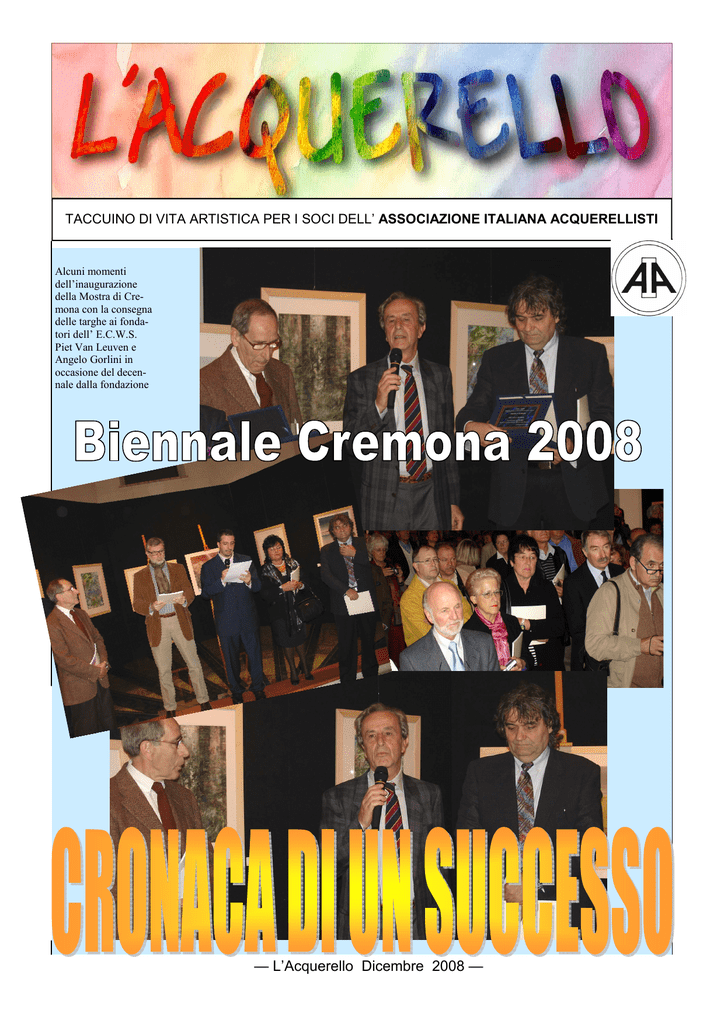 L'ACQUERELLO

TACCUINO DI VITA ARTISTICA PER I SOCI DELL' ASSOCIAZIONE ITALIANA ACQUERELLISTI

Alcuni momenti dell'inaugurazione della Mostra di Cremona con la consegna delle targhe ai fondatori dell' E.C.W.S. Piet Van Leuven e Angelo Gorlini in occasione del decennale dalla fondazione

AIA

Biennale Cremona 2008

CRONACA DI UN SUCCESSO

— L'Acquerello Dicembre 2008 —